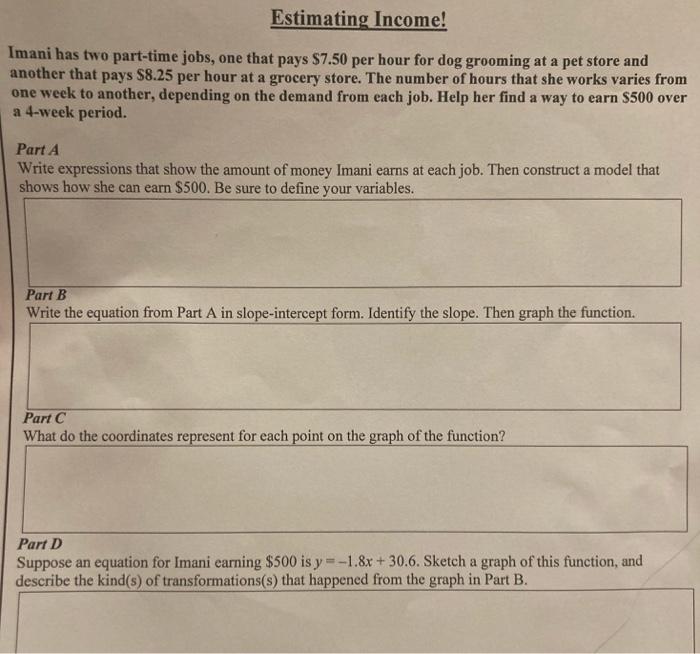 Estimating Income!

Imani has two part-time jobs, one that pays $7.50 per hour for dog grooming at a pet store and another that pays $8.25 per hour at a grocery store. The number of hours that she works varies from one week to another, depending on the demand from each job. Help her find a way to earn $500 over a 4-week period.

Part A
Write expressions that show the amount of money Imani earns at each job. Then construct a model that shows how she can earn $500. Be sure to define your variables.

Part B
Write the equation from Part A in slope-intercept form. Identify the slope. Then graph the function.

Part C
What do the coordinates represent for each point on the graph of the function?

Part D
Suppose an equation for Imani earning $500 is $y = -1.8x + 30.6$. Sketch a graph of this function, and describe the kind(s) of transformations(s) that happened from the graph in Part B.